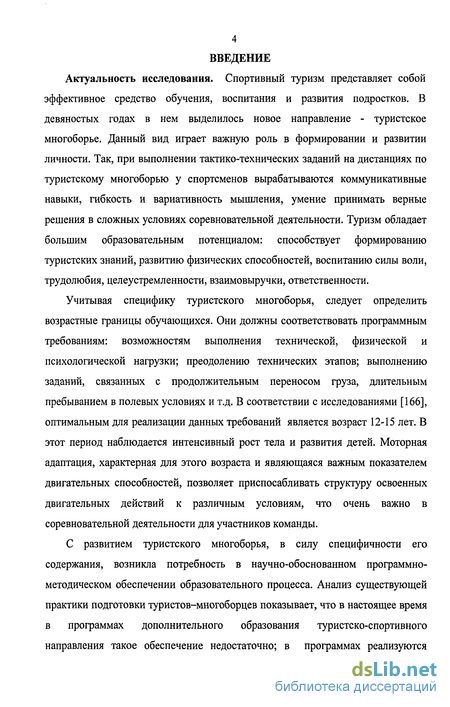 4

ВВЕДЕНИЕ

Актуальность исследования. Спортивный туризм представляет собой эффективное средство обучения, воспитания и развития подростков. В девяностых годах в нем выделилось новое направление - туристское многоборье. Данный вид играет важную роль в формировании и развитии личности. Так, при выполнении тактико-технических заданий на дистанциях по туристскому многоборью у спортсменов вырабатываются коммуникативные навыки, гибкость и вариативность мышления, умение принимать верные решения в сложных условиях соревновательной деятельности. Туризм обладает большим образовательным потенциалом: способствует формированию туристских знаний, развитию физических способностей, воспитанию силы воли, трудолюбия, целеустремленности, взаимовыручки, ответственности.

Учитывая специфику туристского многоборья, следует определить возрастные границы обучающихся. Они должны соответствовать программным требованиям: возможностям выполнения технической, физической и психологической нагрузки; преодолению технических этапов; выполнению заданий, связанных с продолжительным переносом груза, длительным пребыванием в полевых условиях и т.д. В соответствии с исследованиями [166], оптимальным для реализации данных требований является возраст 12-15 лет. В этот период наблюдается интенсивный рост тела и развития детей. Моторная адаптация, характерная для этого возраста и являющаяся важным показателем двигательных способностей, позволяет приспосабливать структуру освоенных двигательных действий к различным условиям, что очень важно в соревновательной деятельности для участников команды.

С развитием туристского многоборья, в силу специфичности его содержания, возникла потребность в научно-обоснованном программно-методическом обеспечении образовательного процесса. Анализ существующей практики подготовки туристов–многоборцев показывает, что в настоящее время в программах дополнительного образования туристско-спортивного направления такое обеспечение недостаточно; в программах реализуются

dsLib.net
библиотека диссертаций